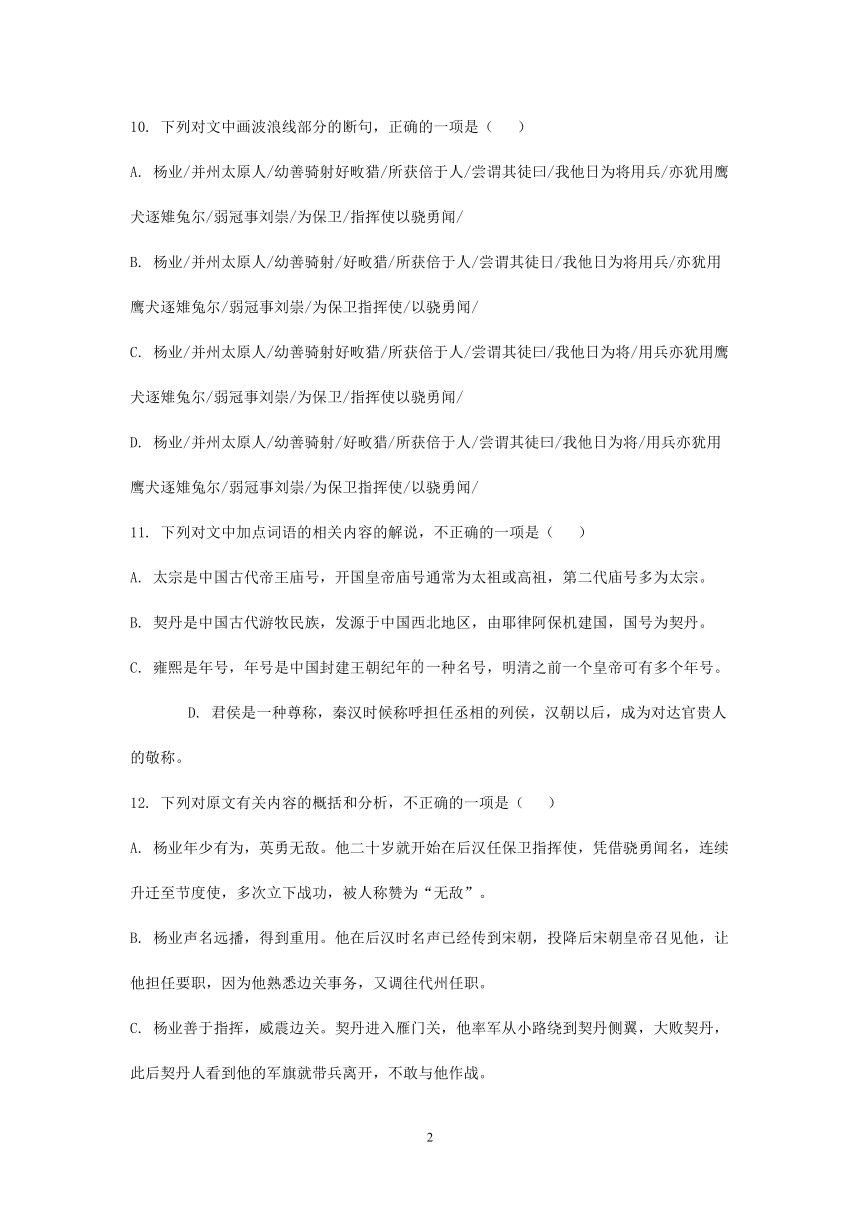 10. 下列对文中画波浪线部分的断句，正确的一项是（　　）

A. 杨业/并州太原人/幼善骑射好畋猎/所获倍于人/尝谓其徒曰/我他日为将用兵/亦犹用鹰犬逐雉兔尔/弱冠事刘崇/为保卫/指挥使以骁勇闻/

B. 杨业/并州太原人/幼善骑射/好畋猎/所获倍于人/尝谓其徒日/我他日为将用兵/亦犹用鹰犬逐雉兔尔/弱冠事刘崇/为保卫指挥使/以骁勇闻/

C. 杨业/并州太原人/幼善骑射好畋猎/所获倍于人/尝谓其徒曰/我他日为将/用兵亦犹用鹰犬逐雉兔尔/弱冠事刘崇/为保卫/指挥使以骁勇闻/

D. 杨业/并州太原人/幼善骑射/好畋猎/所获倍于人/尝谓其徒曰/我他日为将/用兵亦犹用鹰犬逐雉兔尔/弱冠事刘崇/为保卫指挥使/以骁勇闻/

11. 下列对文中加点词语的相关内容的解说，不正确的一项是（　　）

A. 太宗是中国古代帝王庙号，开国皇帝庙号通常为太祖或高祖，第二代庙号多为太宗。

B. 契丹是中国古代游牧民族，发源于中国西北地区，由耶律阿保机建国，国号为契丹。

C. 雍熙是年号，年号是中国封建王朝纪年的一种名号，明清之前一个皇帝可有多个年号。

D. 君侯是一种尊称，秦汉时候称呼担任丞相的列侯，汉朝以后，成为对达官贵人的敬称。

12. 下列对原文有关内容的概括和分析，不正确的一项是（　　）

A. 杨业年少有为，英勇无敌。他二十岁就开始在后汉任保卫指挥使，凭借骁勇闻名，连续升迁至节度使，多次立下战功，被人称赞为“无敌”。

B. 杨业声名远播，得到重用。他在后汉时名声已经传到宋朝，投降后宋朝皇帝召见他，让他担任要职，因为他熟悉边关事务，又调往代州任职。

C. 杨业善于指挥，威震边关。契丹进入雁门关，他率军从小路绕到契丹侧翼，大败契丹，此后契丹人看到他的军旗就带兵离开，不敢与他作战。

2